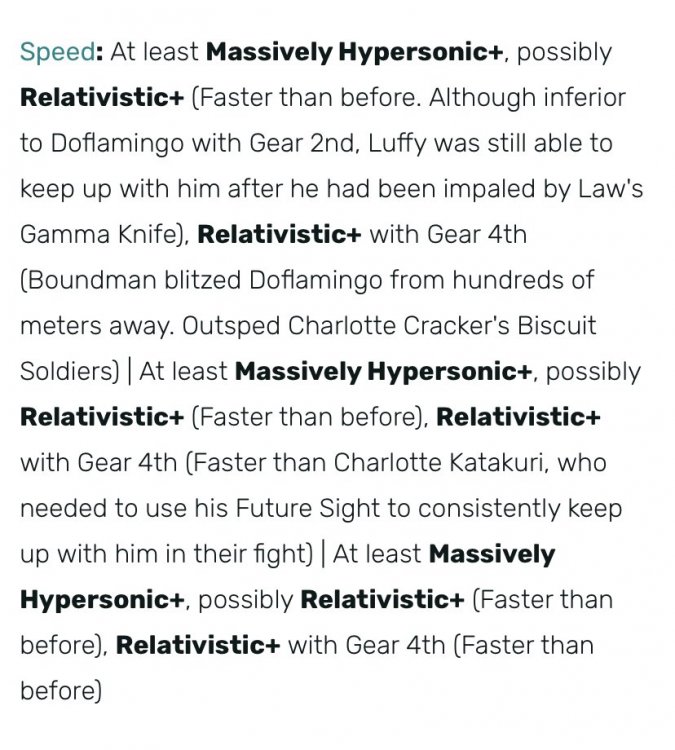 Speed: At least Massively Hypersonic+, possibly Relativistic+ (Faster than before. Although inferior to Doflamingo with Gear 2nd, Luffy was still able to keep up with him after he had been impaled by Law's Gamma Knife), Relativistic+ with Gear 4th (Boundman blitzed Doflamingo from hundreds of meters away. Outsped Charlotte Cracker's Biscuit Soldiers) | At least Massively Hypersonic+, possibly Relativistic+ (Faster than before), Relativistic+ with Gear 4th (Faster than Charlotte Katakuri, who needed to use his Future Sight to consistently keep up with him in their fight) | At least Massively Hypersonic+, possibly Relativistic+ (Faster than before), Relativistic+ with Gear 4th (Faster than before)